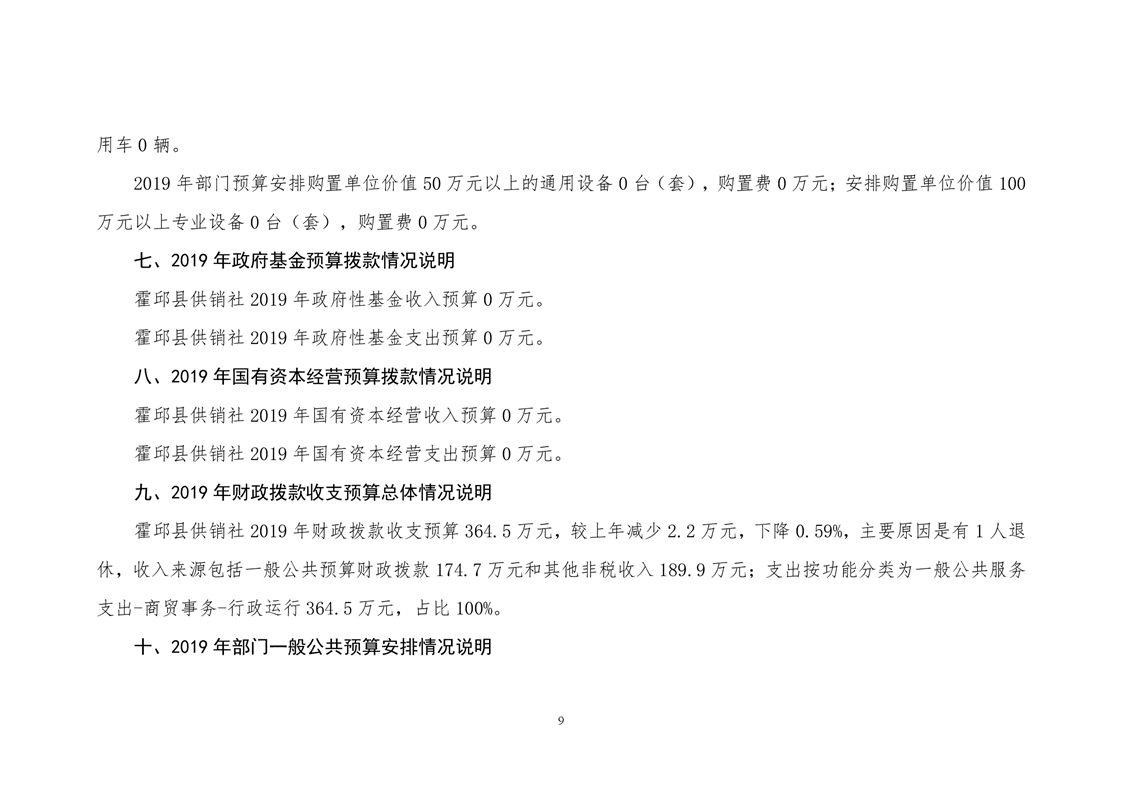 用车 0 辆。

2019 年部门预算安排购置单位价值 50 万元以上的通用设备 0 台（套），购置费 0 万元；安排购置单位价值 100 万元以上专业设备 0 台（套），购置费 0 万元。

七、2019 年政府基金预算拨款情况说明

霍邱县供销社 2019 年政府性基金收入预算 0 万元。

霍邱县供销社 2019 年政府性基金支出预算 0 万元。

八、2019 年国有资本经营预算拨款情况说明

霍邱县供销社 2019 年国有资本经营收入预算 0 万元。

霍邱县供销社 2019 年国有资本经营支出预算 0 万元。

九、2019 年财政拨款收支预算总体情况说明

霍邱县供销社 2019 年财政拨款收支预算 364.5 万元，较上年减少 2.2 万元，下降 0.59%，主要原因是有 1 人退休，收入来源包括一般公共预算财政拨款 174.7 万元和其他非税收入 189.9 万元；支出按功能分类为一般公共服务支出-商贸事务-行政运行 364.5 万元，占比 100%。

十、2019 年部门一般公共预算安排情况说明

9